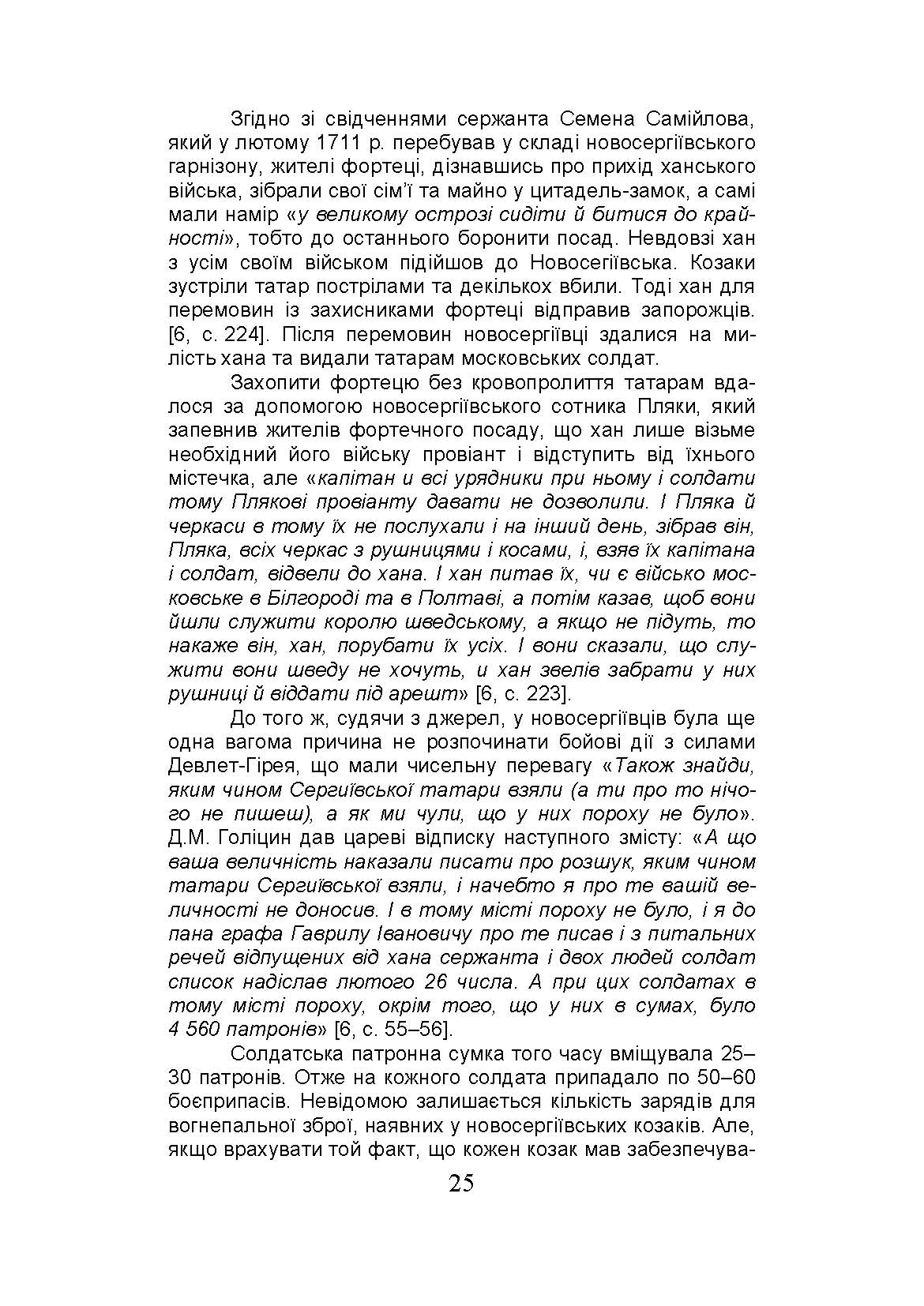 Згідно зі свідченнями сержанта Семена Самійлова, який у лютому 1711 р. перебував у складі новосергіївського гарнізону, жителі фортеці, дізнавшись про прихід ханського війська, зібрали свої сім'ї та майно у цитадель-замок, а самі мали намір «у великому острозі сидіти й битися до крайності», тобто до останнього боронити посад. Невдовзі хан з усім своїм військом підійшов до Новосегіївська. Козаки зустріли татар пострілами та декількох вбили. Тоді хан для перемовин із захисниками фортеці відправив запорожців. [6, с. 224]. Після перемовин новосергіївці здалися на милість хана та видали татарам московських солдат.

Захопити фортецю без кровопролиття татарам вдалося за допомогою новосергіївського сотника Пляки, який запевнив жителів фортечного посаду, що хан лише візьме необхідний його війську провіант і відступить від їхнього містечка, але «капітан и всі урядники при ньому і солдати тому Плякові провіанту давати не дозволили. І Пляка й черкаси в тому їх не послухали і на інший день, зібрав він, Пляка, всіх черкас з рушницями і косами, і, взяв їх капітана і солдат, відвели до хана. І хан питав їх, чи є військо московське в Білгороді та в Полтаві, а потім казав, щоб вони йшли служити королю шведському, а якщо не підуть, то накаже він, хан, порубати їх усіх. І вони сказали, що служити вони шведу не хочуть, и хан звелів забрати у них рушниці й віддати під арешт» [6, с. 223].

До того ж, судячи з джерел, у новосергіївців була ще одна вагома причина не розпочинати бойові дії з силами Девлет-Гірея, що мали чисельну перевагу «Також знайди, яким чином Сергиївської татари взяли (а ти про то нічого не пишеш), а як ми чули, що у них пороху не було». Д.М. Голіцин дав цареві відписку наступного змісту: «А що ваша величність наказали писати про розшук, яким чином татари Сергиївської взяли, і начебто я про те вашій величності не доносив. І в тому місті пороху не було, і я до пана графа Гаврилу Івановичу про те писав і з питальних речей відпущених від хана сержанта і двох людей солдат список надіслав лютого 26 числа. А при цих солдатах в тому місті пороху, окрім того, що у них в сумах, було 4 560 патронів» [6, с. 55–56].

Солдатська патронна сумка того часу вміщувала 25–30 патронів. Отже на кожного солдата припадало по 50–60 боєприпасів. Невідомою залишається кількість зарядів для вогнепальної зброї, наявних у новосергіївських козаків. Але, якщо врахувати той факт, що кожен козак мав забезпечува-

25